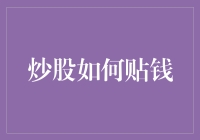 炒股如何贴钱